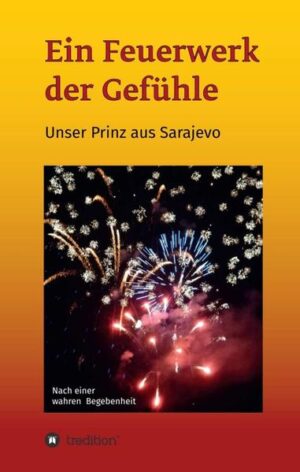 Ein Feuerwerk der Gefühle

Unser Prinz aus Sarajevo

Nach einer wahren Begebenheit

tredition